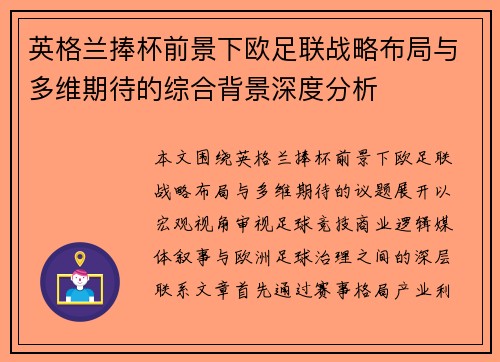 英格兰捧杯前景下欧足联战略布局与多维期待的综合背景深度分析

本文围绕英格兰捧杯前景下欧足联战略布局与多维期待的议题展开以宏观视角审视足球竞技商业逻辑媒体叙事与欧洲足球治理之间的深层联系文章首先通过赛事格局产业利